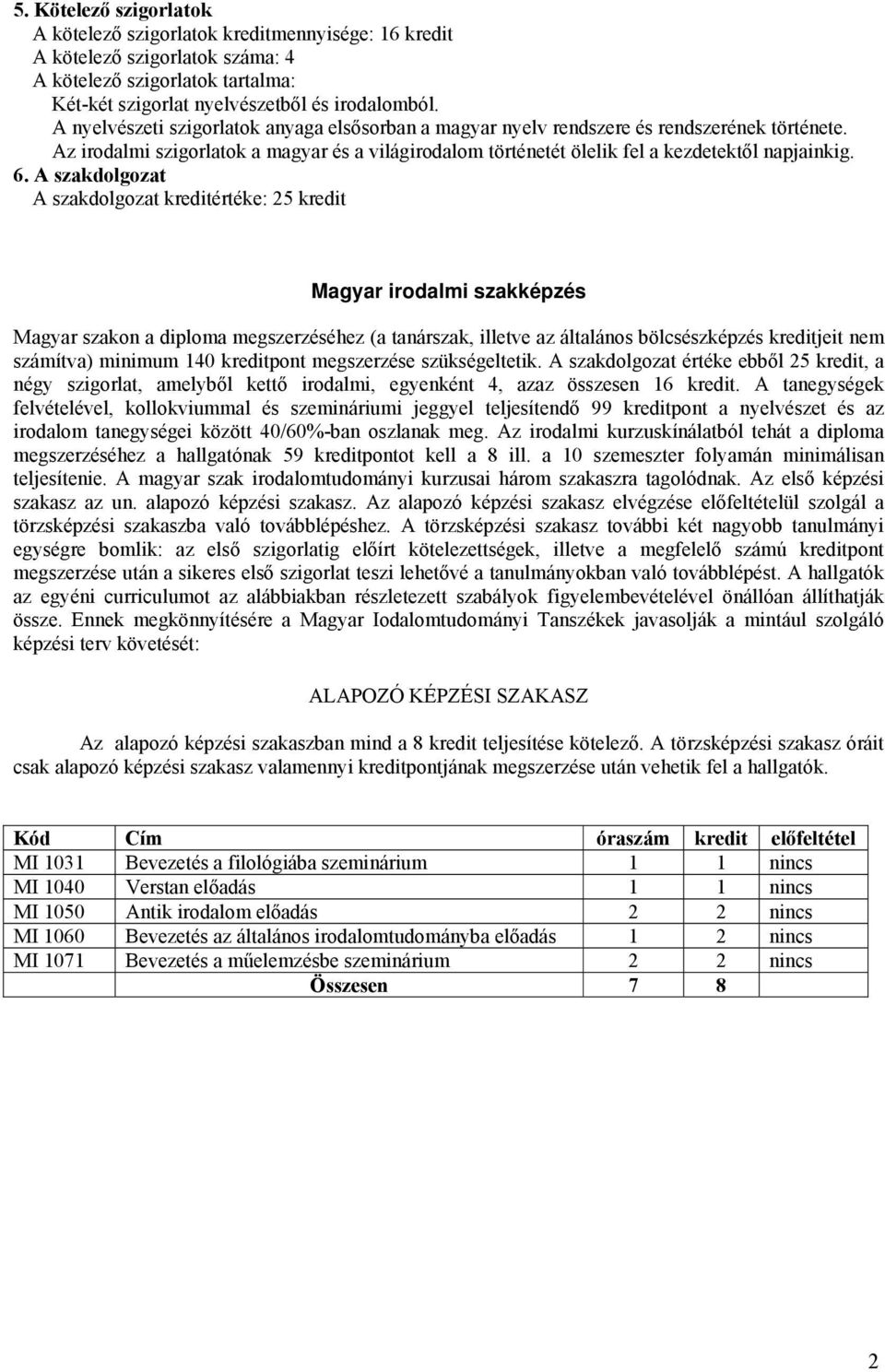 5. Kötelező szigorlatok
A kötelező szigorlatok kreditmennyisége: 16 kredit
A kötelező szigorlatok száma: 4
A kötelező szigorlatok tartalma:
Két-két szigorlat nyelvészetből és irodalomból.
A nyelvészeti szigorlatok anyaga elsősorban a magyar nyelv rendszere és rendszerének története.
Az irodalmi szigorlatok a magyar és a világirodalom történetét ölelik fel a kezdetektől napjainkig.
6. A szakdolgozat
A szakdolgozat kreditértéke: 25 kredit

Magyar irodalmi szakképzés

Magyar szakon a diploma megszerzéséhez (a tanárszak, illetve az általános bölcsészképzés kreditjeit nem számítva) minimum 140 kreditpont megszerzése szükségeltetik. A szakdolgozat értéke ebből 25 kredit, a négy szigorlat, amelyből kettő irodalmi, egyenként 4, azaz összesen 16 kredit. A tanegységek felvételével, kollokviummal és szemináriumi jeggyel teljesítendő 99 kreditpont a nyelvészet és az irodalom tanegységei között 40/60%-ban oszlanak meg. Az irodalmi kurzuskínálatból tehát a diploma megszerzéséhez a hallgatónak 59 kreditpontot kell a 8 ill. a 10 szemeszter folyamán minimálisan teljesítenie. A magyar szak irodalomtudományi kurzusai három szakaszra tagolódnak. Az első képzési szakasz az un. alapozó képzési szakasz. Az alapozó képzési szakasz elvégzése előfeltételül szolgál a törzsképzési szakaszba való továbblépéshez. A törzsképzési szakasz további két nagyobb tanulmányi egységre bomlik: az első szigorlatig előírt kötelezettségek, illetve a megfelelő számú kreditpont megszerzése után a sikeres első szigorlat teszi lehetővé a tanulmányokban való továbblépést. A hallgatók az egyéni curriculumot az alábbiakban részletezett szabályok figyelembevételével önállóan állíthatják össze. Ennek megkönnyítésére a Magyar Iodalomtudományi Tanszékek javasolják a mintául szolgáló képzési terv követését:

ALAPOZÓ KÉPZÉSI SZAKASZ

Az alapozó képzési szakaszban mind a 8 kredit teljesítése kötelező. A törzsképzési szakasz óráit csak alapozó képzési szakasz valamennyi kreditpontjának megszerzése után vehetik fel a hallgatók.

| Kód | Cím | óraszám | kredit | előfeltétel |
|---|---|---|---|---|
| MI 1031 | Bevezetés a filológiába szeminárium | 1 | 1 | nincs |
| MI 1040 | Verstan előadás | 1 | 1 | nincs |
| MI 1050 | Antik irodalom előadás | 2 | 2 | nincs |
| MI 1060 | Bevezetés az általános irodalomtudományba előadás | 1 | 2 | nincs |
| MI 1071 | Bevezetés a műelemzésbe szeminárium | 2 | 2 | nincs |
| | Összesen | 7 | 8 | |

2